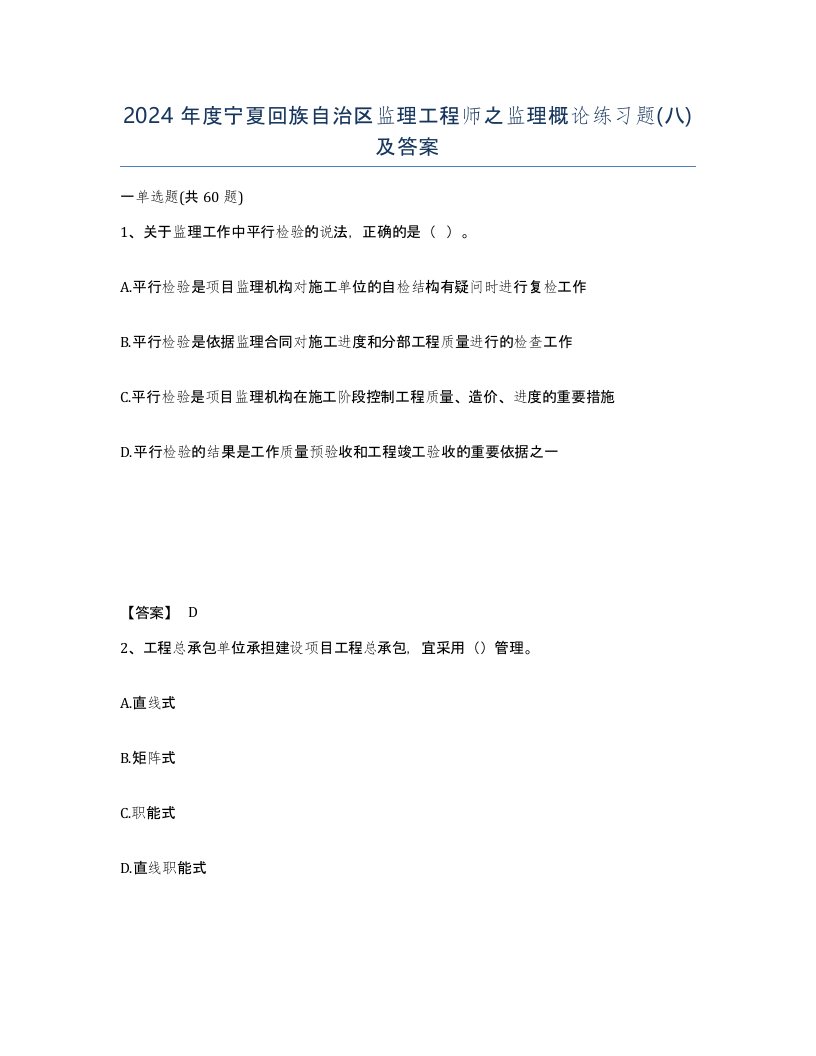 2024 年度宁夏回族自治区监理工程师之监理概论练习题(八)及答案

一单选题(共 60 题)

1、关于监理工作中平行检验的说法，正确的是（ ）。

A.平行检验是项目监理机构对施工单位的自检结构有疑问时进行复检工作

B.平行检验是依据监理合同对施工进度和分部工程质量进行的检查工作

C.平行检验是项目监理机构在施工阶段控制工程质量、造价、进度的重要措施

D.平行检验的结果是工作质量预验收和工程竣工验收的重要依据之一

【答案】 D

2、工程总承包单位承担建设项目工程总承包，宜采用（）管理。

A.直线式

B.矩阵式

C.职能式

D.直线职能式